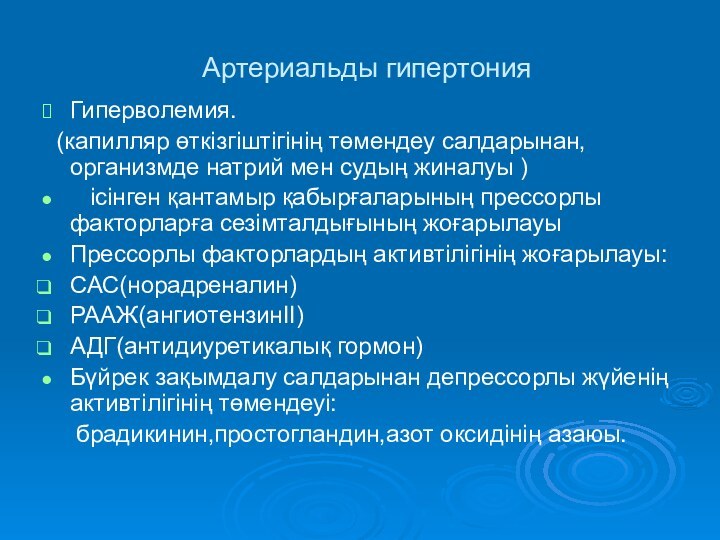 Артериальды гипертония

Гиперволемия.

(капилляр өткізгіштігінің төмендеу салдарынан, организмде натрий мен судың жиналуы )

ісінген қантамыр қабырғаларының прессорлы факторларға сезімталдығының жоғарылауы

Прессорлы факторлардың активтілігінің жоғарылауы:

САС(норадреналин)

РААЖ(ангиотензинII)

АДГ(антидиуретикалық гормон)

Бүйрек зақымдалу салдарынан депрессорлы жүйенің активтілігінің төмендеуі:

брадикинин,простогландин,азот оксидінің азаюы.